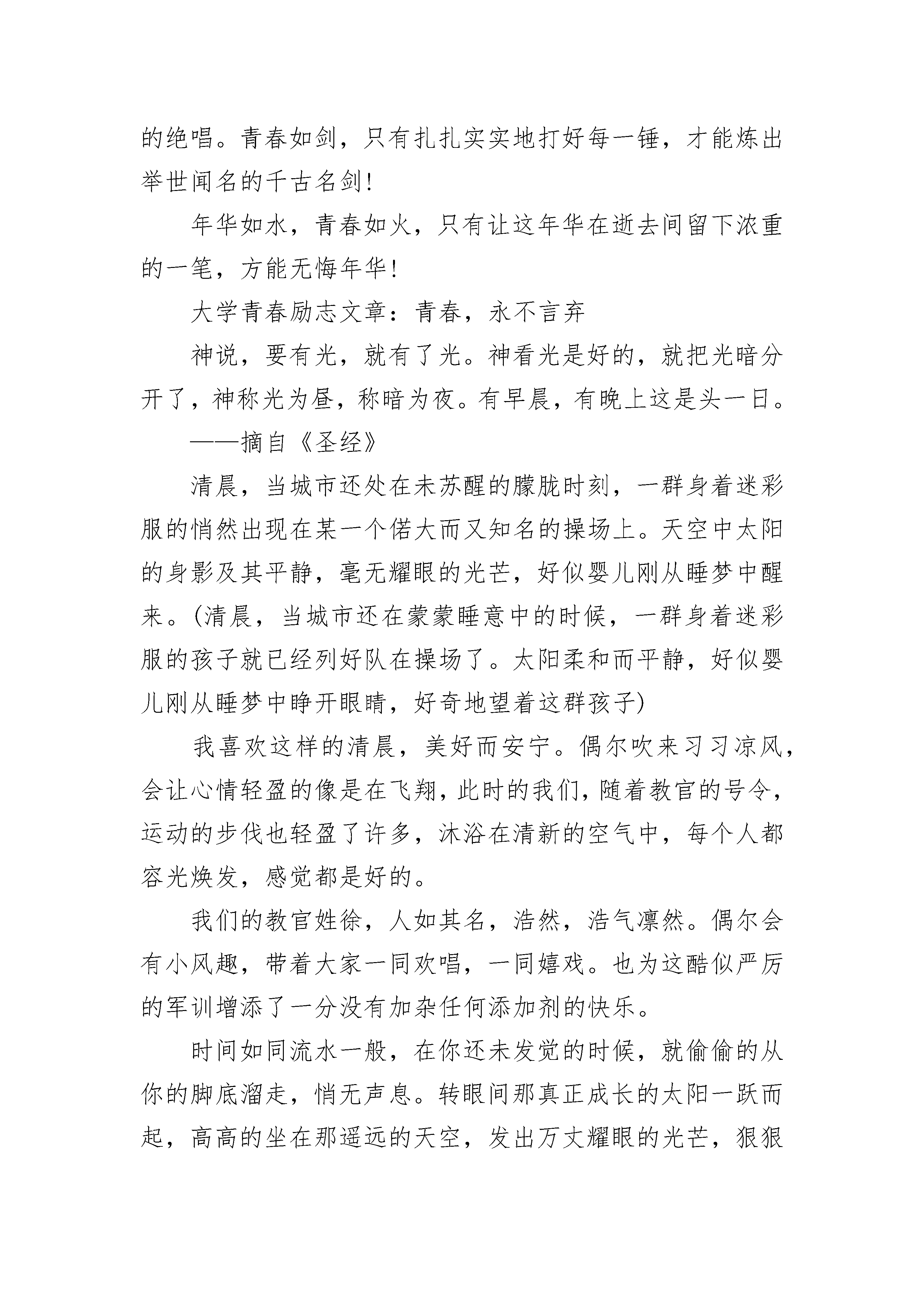 的绝唱。青春如剑，只有扎扎实实地打好每一锤，才能炼出举世闻名的千古名剑!

年华如水，青春如火，只有让这年华在逝去间留下浓重的一笔，方能无悔年华!

大学青春励志文章：青春，永不言弃

神说，要有光，就有了光。神看光是好的，就把光暗分开了，神称光为昼，称暗为夜。有早晨，有晚上这是头一日。

——摘自《圣经》

清晨，当城市还处在未苏醒的朦胧时刻，一群身着迷彩服的悄然出现在某一个偌大而又知名的操场上。天空中太阳的身影及其平静，毫无耀眼的光芒，好似婴儿刚从睡梦中醒来。(清晨，当城市还在蒙蒙睡意中的时候，一群身着迷彩服的孩子就已经列好队在操场了。太阳柔和而平静，好似婴儿刚从睡梦中睁开眼睛，好奇地望着这群孩子)

我喜欢这样的清晨，美好而安宁。偶尔吹来习习凉风，会让心情轻盈的像是在飞翔，此时的我们，随着教官的号令，运动的步伐也轻盈了许多，沐浴在清新的空气中，每个人都容光焕发，感觉都是好的。

我们的教官姓徐，人如其名，浩然，浩气凛然。偶尔会有小风趣，带着大家一同欢唱，一同嬉戏。也为这酷似严厉的军训增添了一分没有加杂任何添加剂的快乐。

时间如同流水一般，在你还未发觉的时候，就偷偷的从你的脚底溜走，悄无声息。转眼间那真正成长的太阳一跃而起，高高的坐在那遥远的天空，发出万丈耀眼的光芒，狠狠